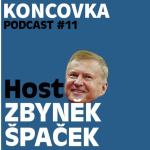 KONCOVKA
PODCAST #11

Host
ZBYNĚK
ŠPAČEK